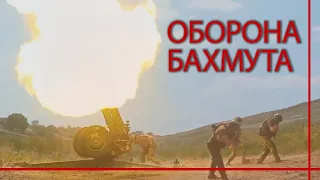 ОБОРОНА БАХМУТА